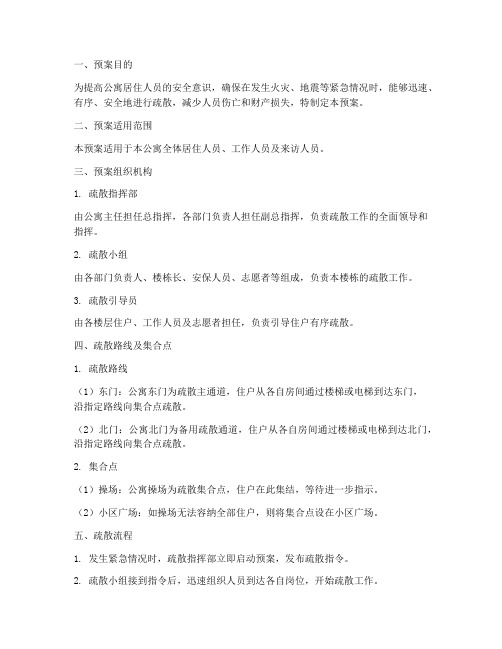 一、预案目的

为提高公寓居住人员的安全意识，确保在发生火灾、地震等紧急情况时，能够迅速、有序、安全地进行疏散，减少人员伤亡和财产损失，特制定本预案。

二、预案适用范围

本预案适用于本公寓全体居住人员、工作人员及来访人员。

三、预案组织机构

1. 疏散指挥部

由公寓主任担任总指挥，各部门负责人担任副总指挥，负责疏散工作的全面领导和指挥。

2. 疏散小组

由各部门负责人、楼栋长、安保人员、志愿者等组成，负责本楼栋的疏散工作。

3. 疏散引导员

由各楼层住户、工作人员及志愿者担任，负责引导住户有序疏散。

四、疏散路线及集合点

1. 疏散路线

（1）东门：公寓东门为疏散主通道，住户从各自房间通过楼梯或电梯到达东门，沿指定路线向集合点疏散。

（2）北门：公寓北门为备用疏散通道，住户从各自房间通过楼梯或电梯到达北门，沿指定路线向集合点疏散。

2. 集合点

（1）操场：公寓操场为疏散集合点，住户在此集结，等待进一步指示。

（2）小区广场：如操场无法容纳全部住户，则将集合点设在小区广场。

五、疏散流程

1. 发生紧急情况时，疏散指挥部立即启动预案，发布疏散指令。

2. 疏散小组接到指令后，迅速组织人员到达各自岗位，开始疏散工作。